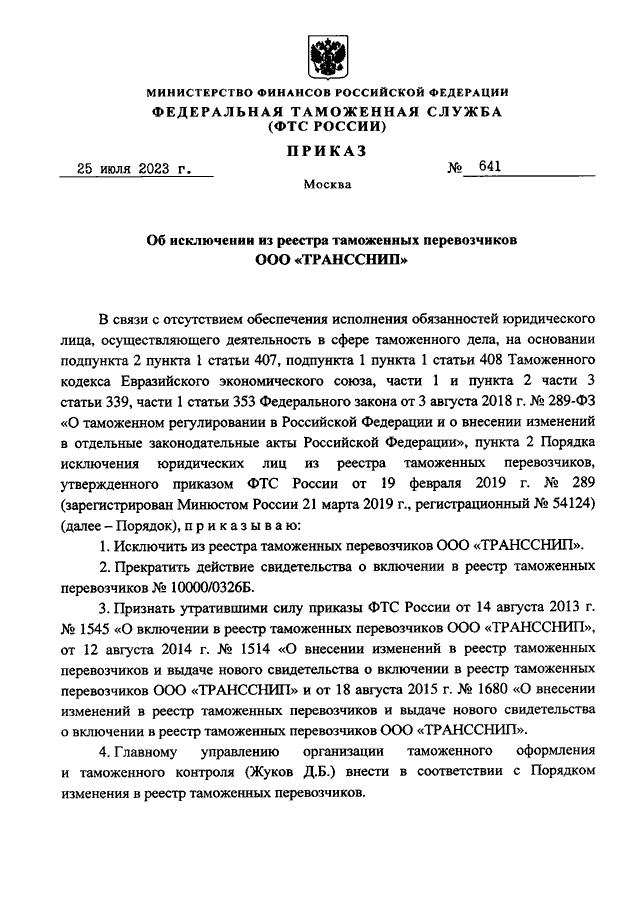 МИНИСТЕРСТВО ФИНАНСОВ РОССИЙСКОЙ ФЕДЕРАЦИИ
ФЕДЕРАЛЬНАЯ ТАМОЖЕННАЯ СЛУЖБА
(ФТС РОССИИ)

ПРИКАЗ

25 июля 2023 г. № 641

Москва

Об исключении из реестра таможенных перевозчиков
ООО «ТРАНССНИП»

В связи с отсутствием обеспечения исполнения обязанностей юридического лица, осуществляющего деятельность в сфере таможенного дела, на основании подпункта 2 пункта 1 статьи 407, подпункта 1 пункта 1 статьи 408 Таможенного кодекса Евразийского экономического союза, части 1 и пункта 2 части 3 статьи 339, части 1 статьи 353 Федерального закона от 3 августа 2018 г. № 289-ФЗ «О таможенном регулировании в Российской Федерации и о внесении изменений в отдельные законодательные акты Российской Федерации», пункта 2 Порядка исключения юридических лиц из реестра таможенных перевозчиков, утвержденного приказом ФТС России от 19 февраля 2019 г. № 289 (зарегистрирован Минюстом России 21 марта 2019 г., регистрационный № 54124) (далее – Порядок), п р и к а з ы в а ю:

1. Исключить из реестра таможенных перевозчиков ООО «ТРАНССНИП».

2. Прекратить действие свидетельства о включении в реестр таможенных перевозчиков № 10000/0326Б.

3. Признать утратившими силу приказы ФТС России от 14 августа 2013 г. № 1545 «О включении в реестр таможенных перевозчиков ООО «ТРАНССНИП», от 12 августа 2014 г. № 1514 «О внесении изменений в реестр таможенных перевозчиков и выдаче нового свидетельства о включении в реестр таможенных перевозчиков ООО «ТРАНССНИП» и от 18 августа 2015 г. № 1680 «О внесении изменений в реестр таможенных перевозчиков и выдаче нового свидетельства о включении в реестр таможенных перевозчиков ООО «ТРАНССНИП».

4. Главному управлению организации таможенного оформления и таможенного контроля (Жуков Д.Б.) внести в соответствии с Порядком изменения в реестр таможенных перевозчиков.